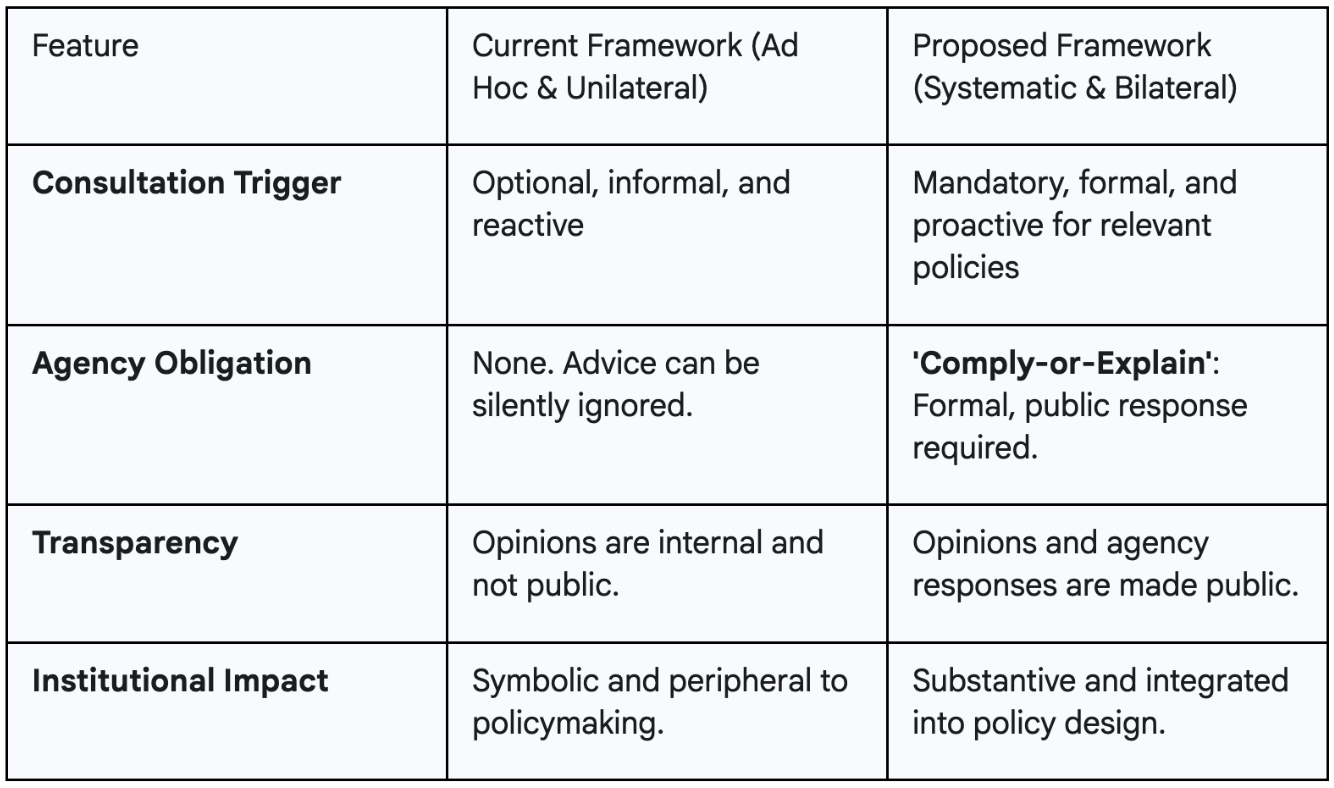 | Feature | Current Framework (Ad Hoc & Unilateral) | Proposed Framework (Systematic & Bilateral) |
|---|---|---|
| **Consultation Trigger** | Optional, informal, and reactive | Mandatory, formal, and proactive for relevant policies |
| **Agency Obligation** | None. Advice can be silently ignored. | **'Comply-or-Explain'**: Formal, public response required. |
| **Transparency** | Opinions are internal and not public. | Opinions and agency responses are made public. |
| **Institutional Impact** | Symbolic and peripheral to policymaking. | Substantive and integrated into policy design. |